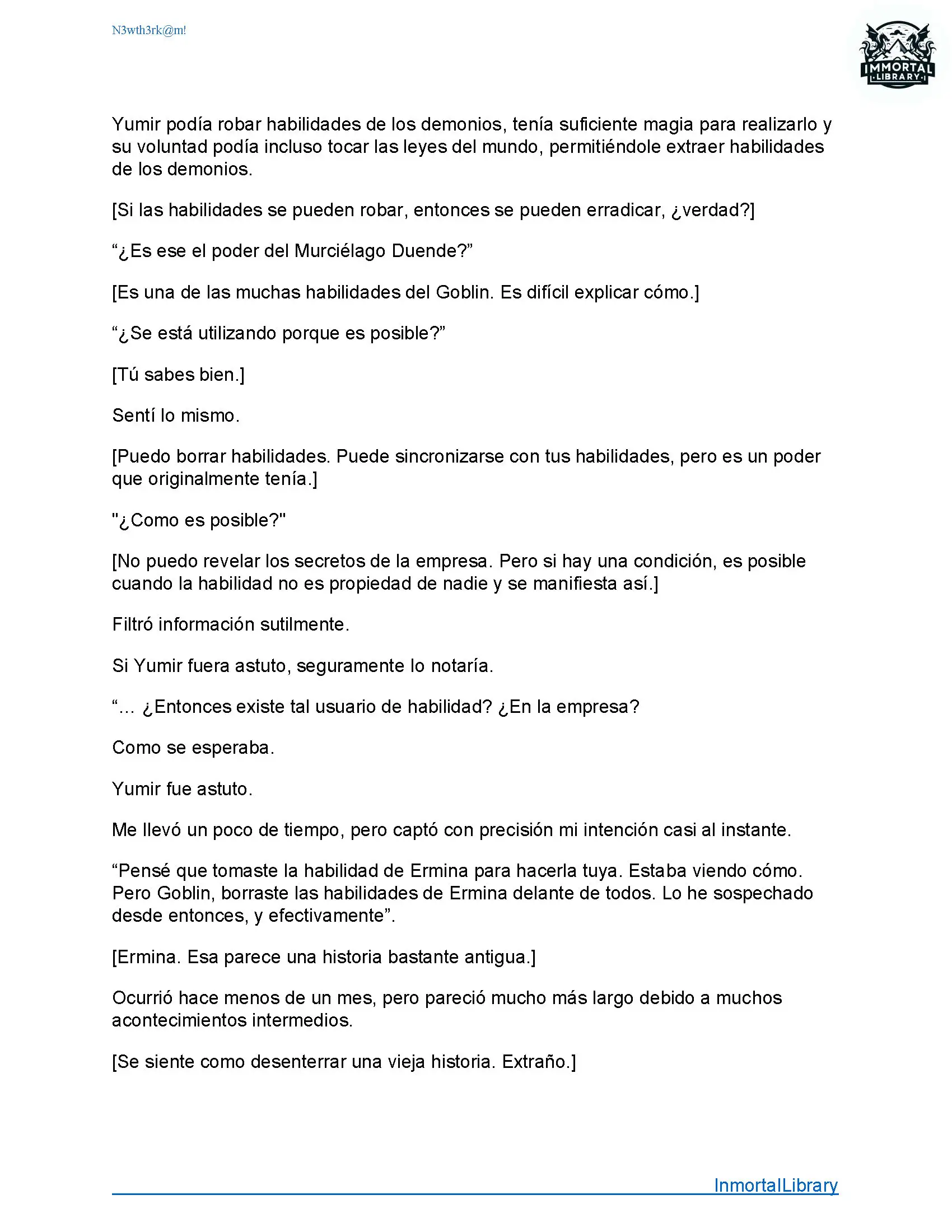 N3wth3rk@m!

IMMORTAL
LIBRARY

Yumir podía robar habilidades de los demonios, tenía suficiente magia para realizarlo y su voluntad podía incluso tocar las leyes del mundo, permitiéndole extraer habilidades de los demonios.

[Si las habilidades se pueden robar, entonces se pueden erradicar, ¿verdad?]

“¿Es ese el poder del Murciélago Duende?”

[Es una de las muchas habilidades del Goblin. Es difícil explicar cómo.]

“¿Se está utilizando porque es posible?”

[Tú sabes bien.]

Sentí lo mismo.

[Puedo borrar habilidades. Puede sincronizarse con tus habilidades, pero es un poder que originalmente tenía.]

"¿Como es posible?"

[No puedo revelar los secretos de la empresa. Pero si hay una condición, es posible cuando la habilidad no es propiedad de nadie y se manifiesta así.]

Filtró información sutilmente.

Si Yumir fuera astuto, seguramente lo notaría.

“... ¿Entonces existe tal usuario de habilidad? ¿En la empresa?

Como se esperaba.

Yumir fue astuto.

Me llevó un poco de tiempo, pero captó con precisión mi intención casi al instante.

“Pensé que tomaste la habilidad de Ermina para hacerla tuya. Estaba viendo cómo. Pero Goblin, borraste las habilidades de Ermina delante de todos. Lo he sospechado desde entonces, y efectivamente”.

[Ermina. Esa parece una historia bastante antigua.]

Ocurrió hace menos de un mes, pero pareció mucho más largo debido a muchos acontecimientos intermedios.

[Se siente como desenterrar una vieja historia. Extraño.]

InmortalLibrary